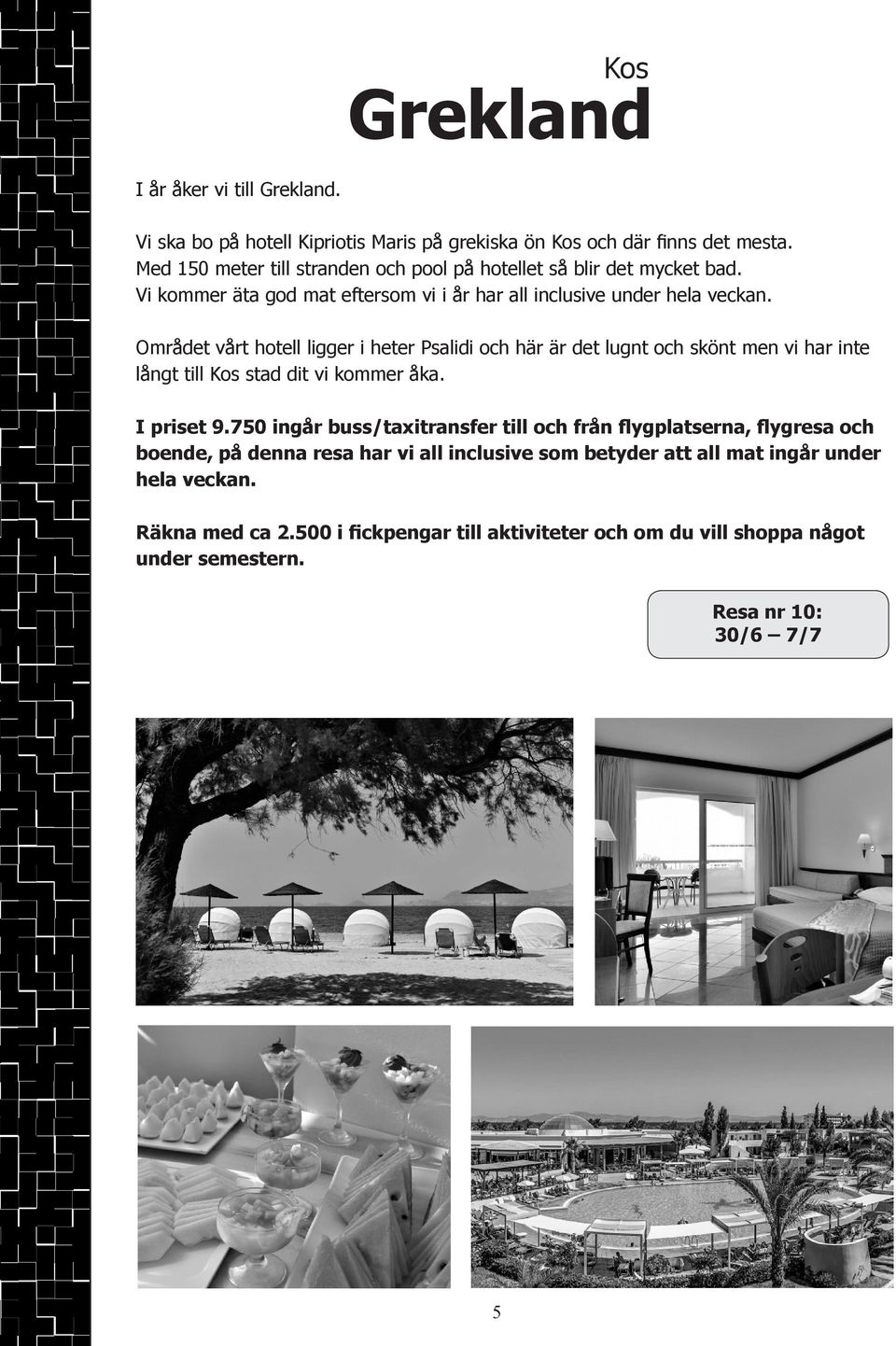 Kos
Grekland

I år åker vi till Grekland.

Vi ska bo på hotell Kipriotis Maris på grekiska ön Kos och där finns det mesta. Med 150 meter till stranden och pool på hotellet så blir det mycket bad. Vi kommer äta god mat eftersom vi i år har all inclusive under hela veckan.

Området vårt hotell ligger i heter Psalidi och här är det lugnt och skönt men vi har inte långt till Kos stad dit vi kommer åka.

I priset 9.750 ingår buss/taxitransfer till och från flygplatserna, flygresa och boende, på denna resa har vi all inclusive som betyder att all mat ingår under hela veckan.

Räkna med ca 2.500 i fickpengar till aktiviteter och om du vill shoppa något under semestern.

Resa nr 10:
30/6 – 7/7

5